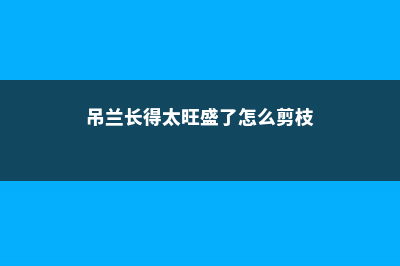 吊兰长得太旺盛了怎么剪枝